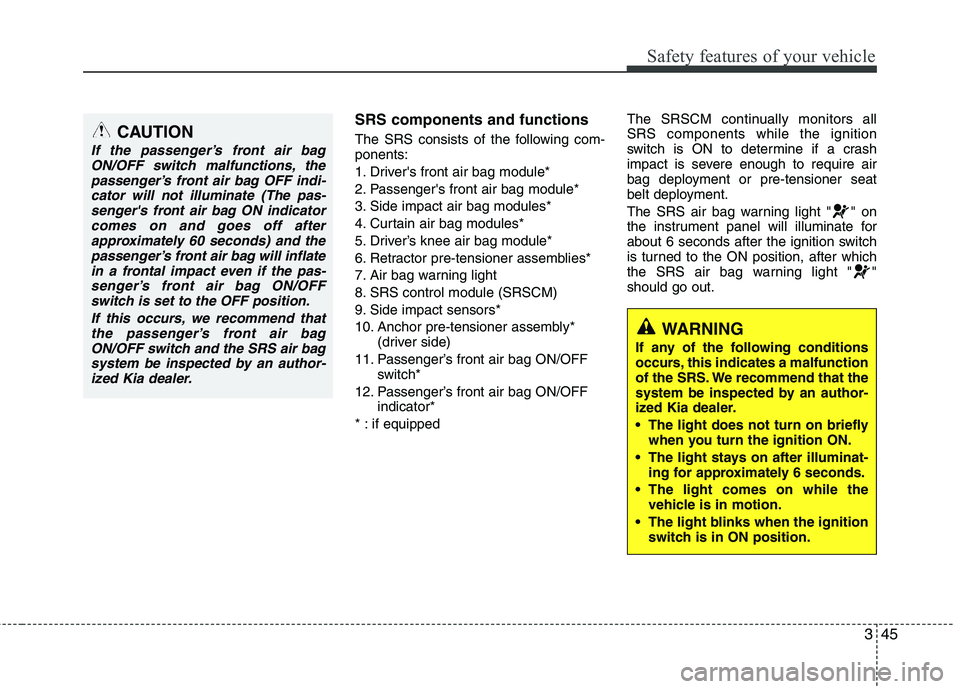 Safety features of your vehicle

CAUTION

If the passenger's front air bag ON/OFF switch malfunctions, the passenger's front air bag OFF indicator will not illuminate (The passenger's front air bag ON indicator comes on and goes off after approximately 60 seconds) and the passenger's front air bag will inflate in a frontal impact even if the passenger's front air bag ON/OFF switch is set to the OFF position.

If this occurs, we recommend that the passenger's front air bag ON/OFF switch and the SRS air bag system be inspected by an authorized Kia dealer.

SRS components and functions

The SRS consists of the following components:

1. Driver's front air bag module*
2. Passenger's front air bag module*
3. Side impact air bag modules*
4. Curtain air bag modules*
5. Driver's knee air bag module*
6. Retractor pre-tensioner assemblies*
7. Air bag warning light
8. SRS control module (SRSCM)
9. Side impact sensors*
10. Anchor pre-tensioner assembly* (driver side)
11. Passenger's front air bag ON/OFF switch*
12. Passenger's front air bag ON/OFF indicator*

* : if equipped

The SRSCM continually monitors all SRS components while the ignition switch is ON to determine if a crash impact is severe enough to require air bag deployment or pre-tensioner seat belt deployment.

The SRS air bag warning light " " on the instrument panel will illuminate for about 6 seconds after the ignition switch is turned to the ON position, after which the SRS air bag warning light " " should go out.

WARNING

If any of the following conditions occurs, this indicates a malfunction of the SRS. We recommend that the system be inspected by an authorized Kia dealer.

• The light does not turn on briefly when you turn the ignition ON.
• The light stays on after illuminating for approximately 6 seconds.
• The light comes on while the vehicle is in motion.
• The light blinks when the ignition switch is in ON position.

3 45

carmanualsonline.info